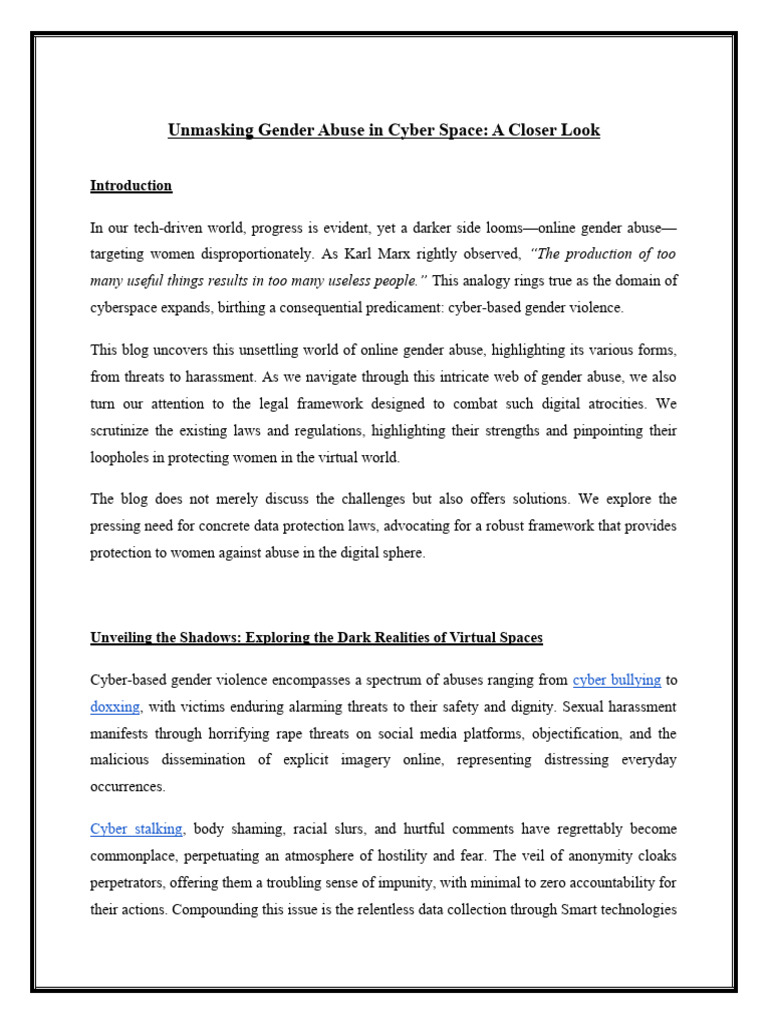 Unmasking Gender Abuse in Cyber Space: A Closer Look

Introduction

In our tech-driven world, progress is evident, yet a darker side looms—online gender abuse—targeting women disproportionately. As Karl Marx rightly observed, "The production of too many useful things results in too many useless people." This analogy rings true as the domain of cyberspace expands, birthing a consequential predicament: cyber-based gender violence.

This blog uncovers this unsettling world of online gender abuse, highlighting its various forms, from threats to harassment. As we navigate through this intricate web of gender abuse, we also turn our attention to the legal framework designed to combat such digital atrocities. We scrutinize the existing laws and regulations, highlighting their strengths and pinpointing their loopholes in protecting women in the virtual world.

The blog does not merely discuss the challenges but also offers solutions. We explore the pressing need for concrete data protection laws, advocating for a robust framework that provides protection to women against abuse in the digital sphere.

Unveiling the Shadows: Exploring the Dark Realities of Virtual Spaces

Cyber-based gender violence encompasses a spectrum of abuses ranging from cyber bullying to doxxing, with victims enduring alarming threats to their safety and dignity. Sexual harassment manifests through horrifying rape threats on social media platforms, objectification, and the malicious dissemination of explicit imagery online, representing distressing everyday occurrences.

Cyber stalking, body shaming, racial slurs, and hurtful comments have regrettably become commonplace, perpetuating an atmosphere of hostility and fear. The veil of anonymity cloaks perpetrators, offering them a troubling sense of impunity, with minimal to zero accountability for their actions. Compounding this issue is the relentless data collection through Smart technologies